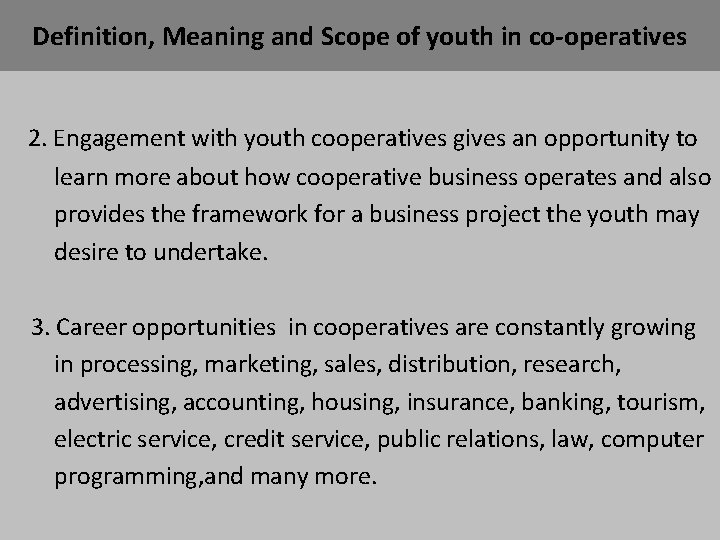 Definition, Meaning and Scope of youth in co-operatives

2. Engagement with youth cooperatives gives an opportunity to learn more about how cooperative business operates and also provides the framework for a business project the youth may desire to undertake.

3. Career opportunities in cooperatives are constantly growing in processing, marketing, sales, distribution, research, advertising, accounting, housing, insurance, banking, tourism, electric service, credit service, public relations, law, computer programming,and many more.